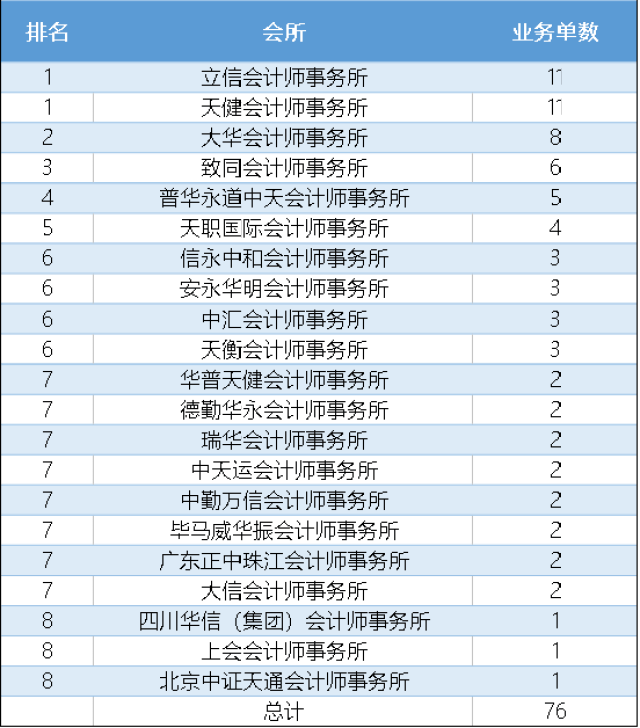 | 排名 | 会所 | 业务单数 |
|---|---|---|
| 1 | 立信会计师事务所 | 11 |
| 1 | 天健会计师事务所 | 11 |
| 2 | 大华会计师事务所 | 8 |
| 3 | 致同会计师事务所 | 6 |
| 4 | 普华永道中天会计师事务所 | 5 |
| 5 | 天职国际会计师事务所 | 4 |
| 6 | 信永中和会计师事务所 | 3 |
| 6 | 安永华明会计师事务所 | 3 |
| 6 | 中汇会计师事务所 | 3 |
| 6 | 天衡会计师事务所 | 3 |
| 7 | 华普天健会计师事务所 | 2 |
| 7 | 德勤华永会计师事务所 | 2 |
| 7 | 瑞华会计师事务所 | 2 |
| 7 | 中天运会计师事务所 | 2 |
| 7 | 中勤万信会计师事务所 | 2 |
| 7 | 毕马威华振会计师事务所 | 2 |
| 7 | 广东正中珠江会计师事务所 | 2 |
| 7 | 大信会计师事务所 | 2 |
| 8 | 四川华信（集团）会计师事务所 | 1 |
| 8 | 上会会计师事务所 | 1 |
| 8 | 北京中证天通会计师事务所 | 1 |
|  | 总计 | 76 |